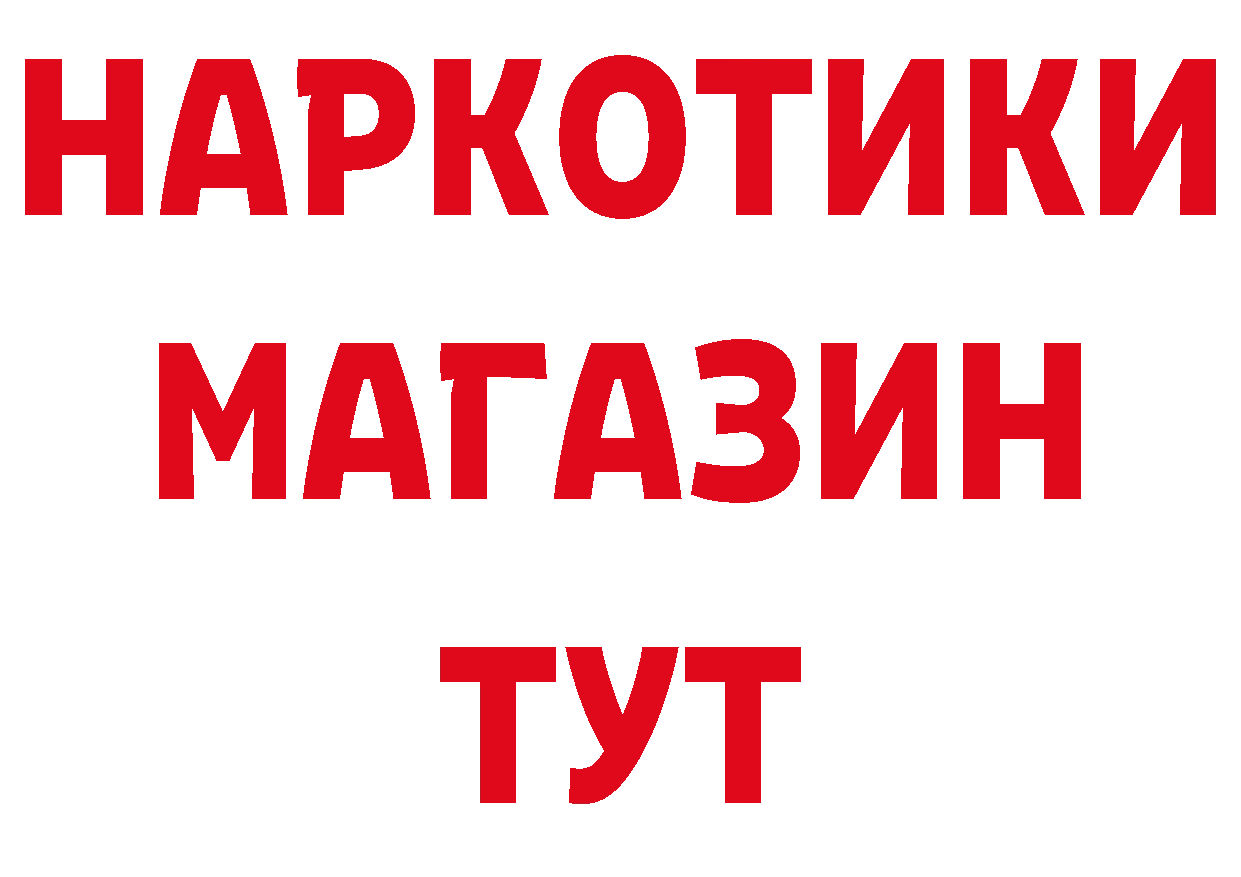 НАРКОТИКИ
МАГАЗИН
ТУТ